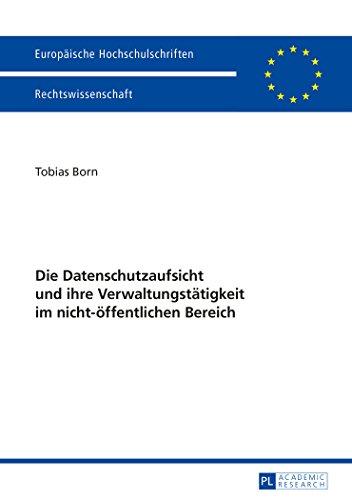 Europäische Hochschulschriften

Rechtswissenschaft

Tobias Born

Die Datenschutzaufsicht und ihre Verwaltungstätigkeit im nicht-öffentlichen Bereich

PL ACADEMIC RESEARCH